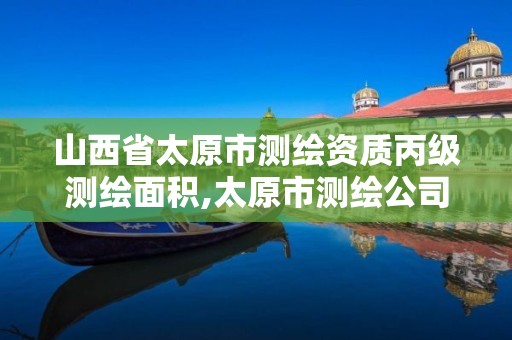 山西省太原市测绘资质丙级测绘面积,太原市测绘公司